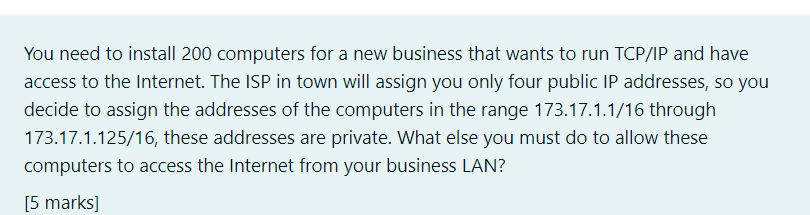 You need to install 200 computers for a new business that wants to run TCP/IP and have access to the Internet. The ISP in town will assign you only four public IP addresses, so you decide to assign the addresses of the computers in the range 173.17.1.1/16 through 173.17.1.125/16, these addresses are private. What else you must do to allow these computers to access the Internet from your business LAN?

[5 marks]